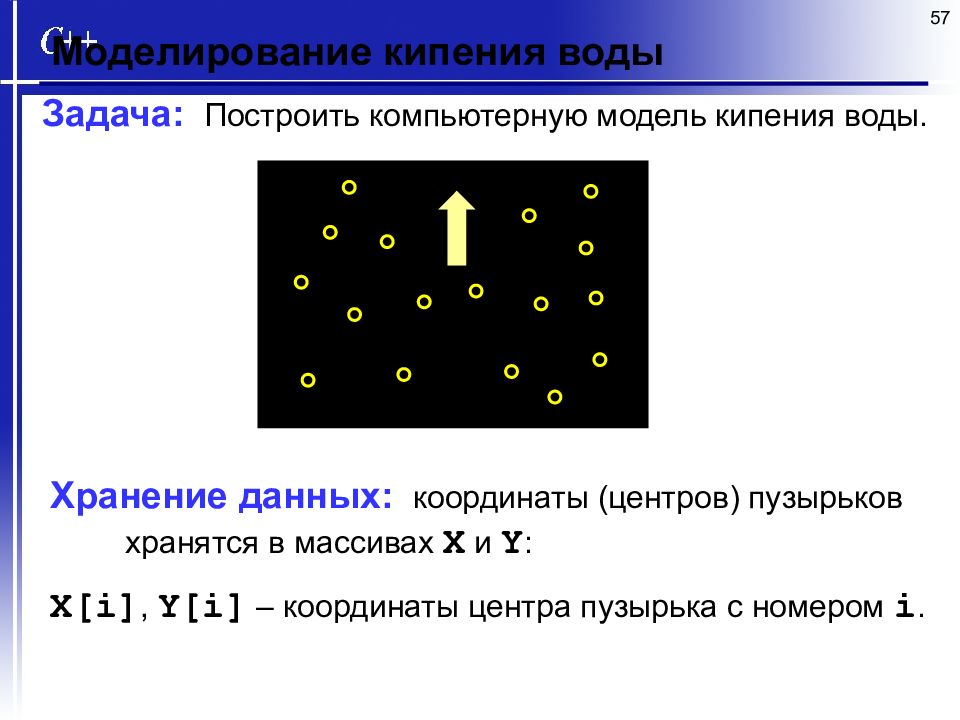 57

C++

Моделирование кипения воды

Задача: Построить компьютерную модель кипения воды.

Хранение данных: координаты (центров) пузырьков хранятся в массивах X и Y:

X[i], Y[i] – координаты центра пузырька с номером i.